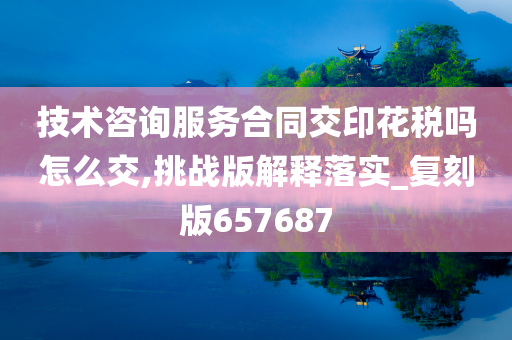 技术咨询服务合同交印花税吗怎么交,挑战版解释落实_复刻版657687